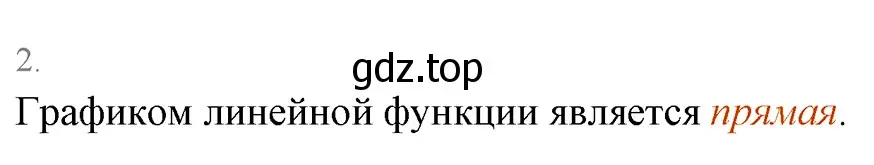 2.
gdz.top
Графиком линейной функции является прямая.